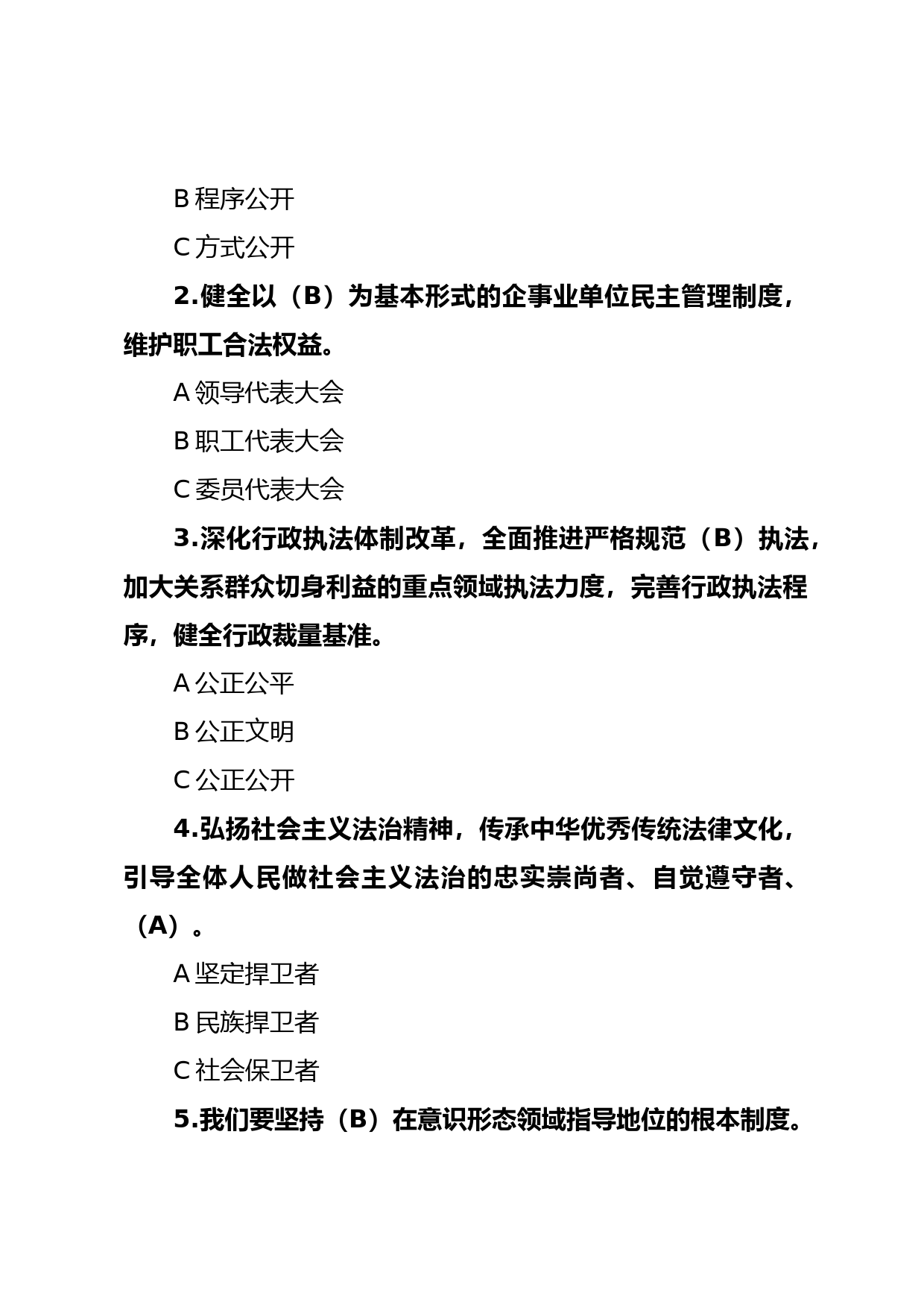 B 程序公开

C 方式公开

2.健全以（B）为基本形式的企事业单位民主管理制度，维护职工合法权益。

A 领导代表大会

B 职工代表大会

C 委员代表大会

3.深化行政执法体制改革，全面推进严格规范（B）执法，加大关系群众切身利益的重点领域执法力度，完善行政执法程序，健全行政裁量基准。

A 公正公平

B 公正文明

C 公正公开

4.弘扬社会主义法治精神，传承中华优秀传统法律文化，引导全体人民做社会主义法治的忠实崇尚者、自觉遵守者、（A）。

A 坚定捍卫者

B 民族捍卫者

C 社会保卫者

5.我们要坚持（B）在意识形态领域指导地位的根本制度。